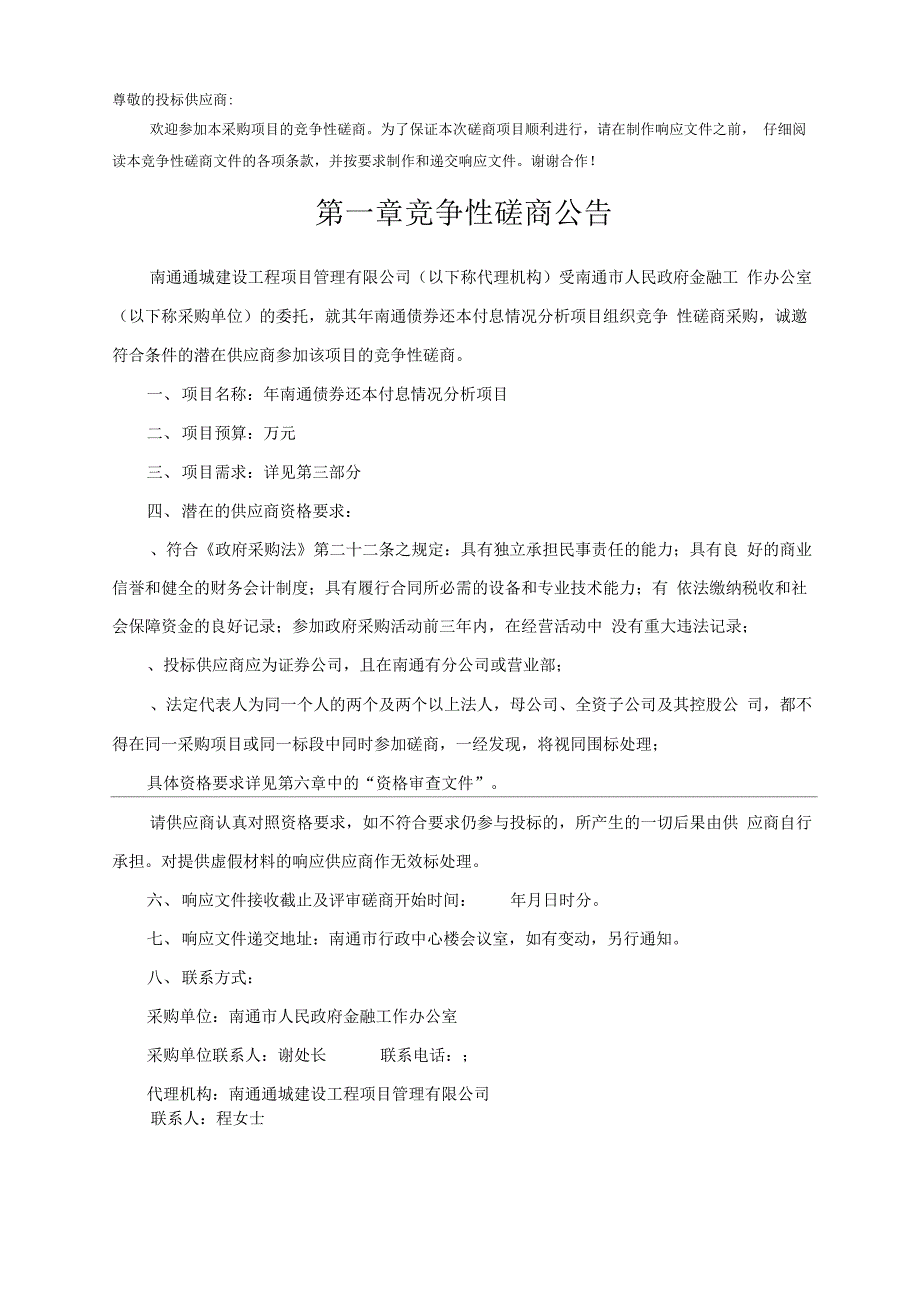 尊敬的投标供应商:

欢迎参加本采购项目的竞争性磋商。为了保证本次磋商项目顺利进行，请在制作响应文件之前， 仔细阅读本竞争性磋商文件的各项条款，并按要求制作和递交响应文件。谢谢合作！

第一章竞争性磋商公告

南通通城建设工程项目管理有限公司（以下称代理机构）受南通市人民政府金融工 作办公室（以下称采购单位）的委托，就其年南通债券还本付息情况分析项目组织竞争 性磋商采购，诚邀符合条件的潜在供应商参加该项目的竞争性磋商。

一、项目名称：年南通债券还本付息情况分析项目

二、项目预算：万元

三、项目需求：详见第三部分

四、潜在的供应商资格要求：

、符合《政府采购法》第二十二条之规定：具有独立承担民事责任的能力；具有良 好的商业信誉和健全的财务会计制度；具有履行合同所必需的设备和专业技术能力；有 依法缴纳税收和社会保障资金的良好记录；参加政府采购活动前三年内，在经营活动中 没有重大违法记录；

、投标供应商应为证券公司，且在南通有分公司或营业部；

、法定代表人为同一个人的两个及两个以上法人，母公司、全资子公司及其控股公 司，都不得在同一采购项目或同一标段中同时参加磋商，一经发现，将视同围标处理；

具体资格要求详见第六章中的“资格审查文件”。

请供应商认真对照资格要求，如不符合要求仍参与投标的，所产生的一切后果由供 应商自行承担。对提供虚假材料的响应供应商作无效标处理。

六、响应文件接收截止及评审磋商开始时间： 年月日时分。

七、响应文件递交地址：南通市行政中心楼会议室，如有变动，另行通知。

八、联系方式：

采购单位：南通市人民政府金融工作办公室

采购单位联系人：谢处长 联系电话：；

代理机构：南通通城建设工程项目管理有限公司
联系人：程女士